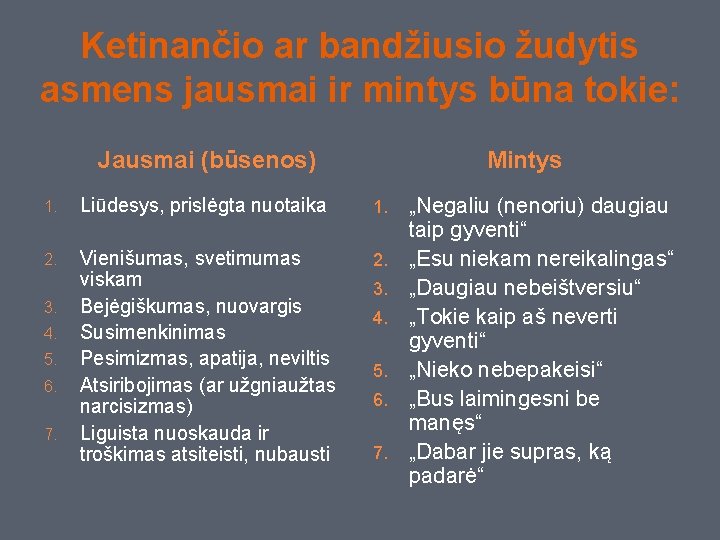 Ketinančio ar bandžiusio žudytis asmens jausmai ir mintys būna tokie:

Jausmai (būsenos)

1. Liūdesys, prislėgta nuotaika
2. Vienišumas, svetimumas viskam
3. Bejėgiškumas, nuovargis
4. Susimenkinimas
5. Pesimizmas, apatija, neviltis
6. Atsiribojimas (ar užgniaužtas narcisizmas)
7. Liguista nuoskauda ir troškimas atsiteisti, nubausti

Mintys

1. „Negaliu (nenoriu) daugiau taip gyventi“
2. „Esu niekam nereikalingas“
3. „Daugiau nebeištversiu“
4. „Tokie kaip aš neverti gyventi“
5. „Nieko nebepakeisi“
6. „Bus laimingesni be manęs“
7. „Dabar jie supras, ką padarė“